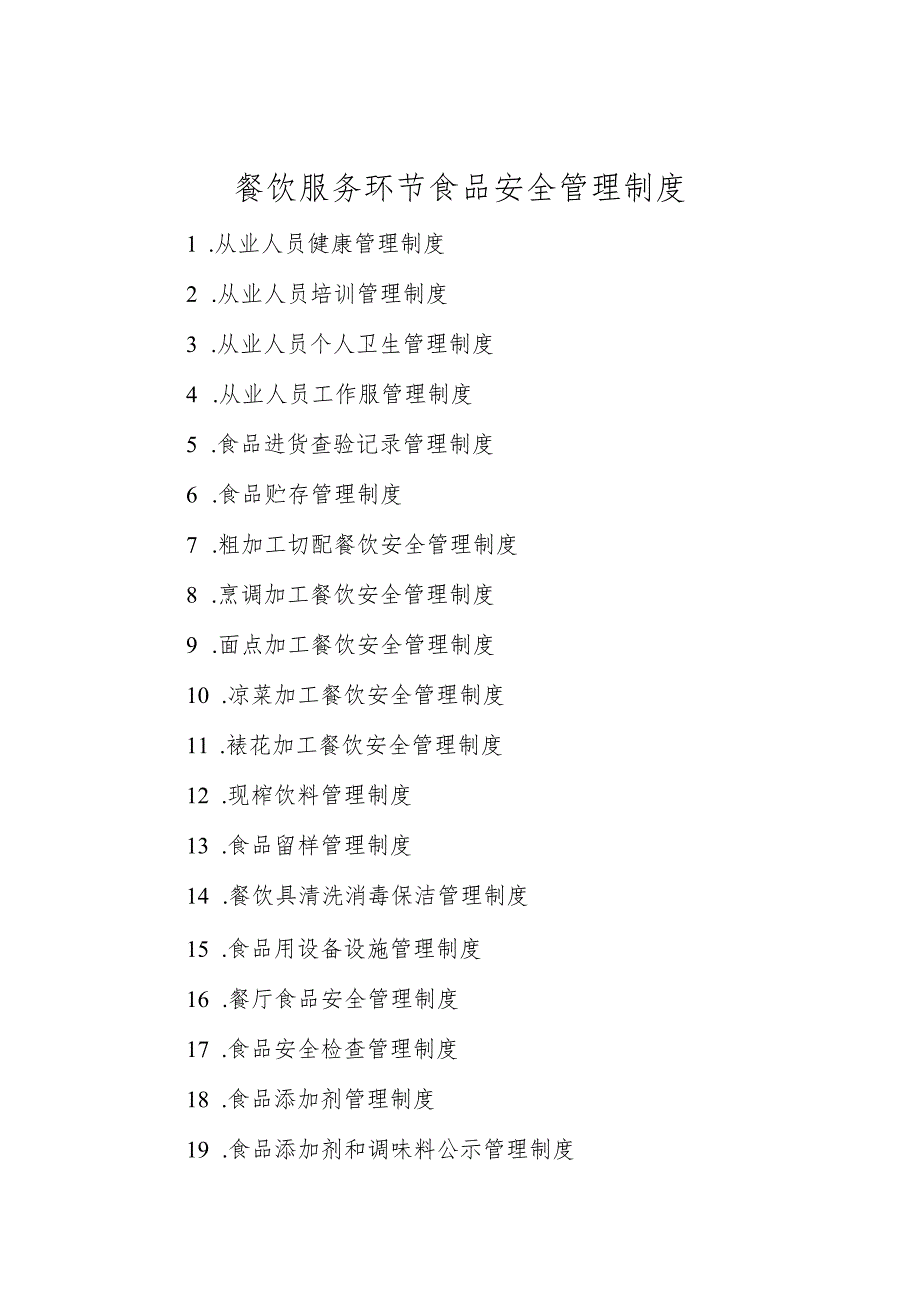 餐饮服务环节食品安全管理制度

1 .从业人员健康管理制度

2 .从业人员培训管理制度

3 .从业人员个人卫生管理制度

4 .从业人员工作服管理制度

5 .食品进货查验记录管理制度

6 .食品贮存管理制度

7 .粗加工切配餐饮安全管理制度

8 .烹调加工餐饮安全管理制度

9 .面点加工餐饮安全管理制度

10 .凉菜加工餐饮安全管理制度

11 .裱花加工餐饮安全管理制度

12 .现榨饮料管理制度

13 .食品留样管理制度

14 .餐饮具清洗消毒保洁管理制度

15 .食品用设备设施管理制度

16 .餐厅食品安全管理制度

17 .食品安全检查管理制度

18 .食品添加剂管理制度

19 .食品添加剂和调味料公示管理制度